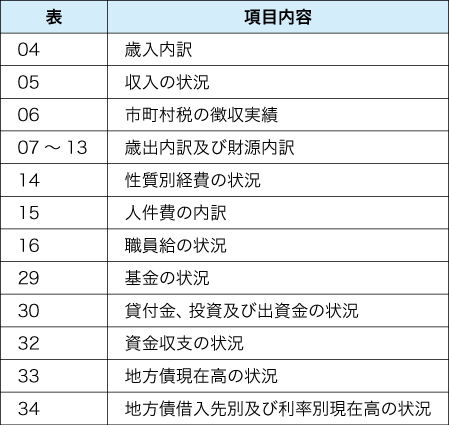 | 表 | 項目内容 |
|---|---|
| 04 | 歳入内訳 |
| 05 | 収入の状況 |
| 06 | 市町村税の徴収実績 |
| 07 ～ 13 | 歳出内訳及び財源内訳 |
| 14 | 性質別経費の状況 |
| 15 | 人件費の内訳 |
| 16 | 職員給の状況 |
| 29 | 基金の状況 |
| 30 | 貸付金、投資及び出資金の状況 |
| 32 | 資金収支の状況 |
| 33 | 地方債現在高の状況 |
| 34 | 地方債借入先別及び利率別現在高の状況 |